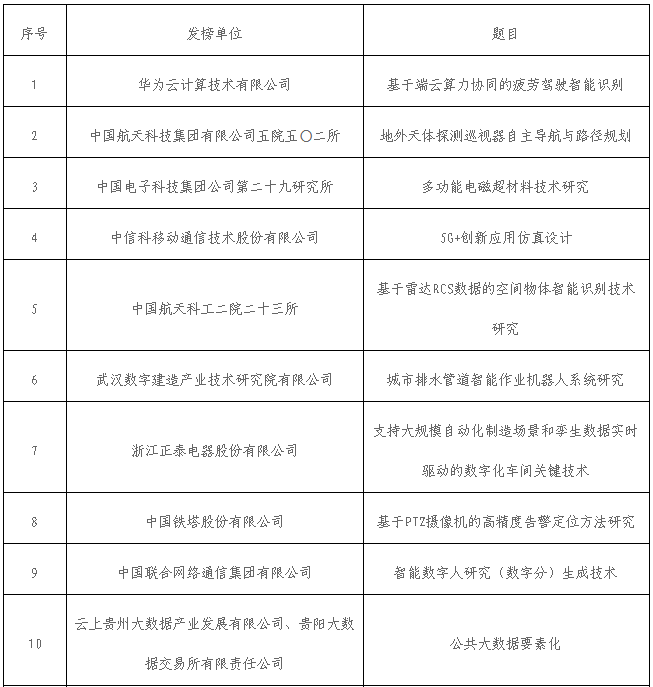 | 序号 | 发榜单位 | 题目 |
|---|---|---|
| 1 | 华为云计算技术有限公司 | 基于端云算力协同的疲劳驾驶智能识别 |
| 2 | 中国航天科技集团有限公司五院五〇二所 | 地外天体探测巡视器自主导航与路径规划 |
| 3 | 中国电子科技集团公司第二十九研究所 | 多功能电磁超材料技术研究 |
| 4 | 中信科移动通信技术股份有限公司 | 5G+创新应用仿真设计 |
| 5 | 中国航天科工二院二十三所 | 基于雷达RCS数据的空间物体智能识别技术研究 |
| 6 | 武汉数字建造产业技术研究院有限公司 | 城市排水管道智能作业机器人系统研究 |
| 7 | 浙江正泰电器股份有限公司 | 支持大规模自动化制造场景和孪生数据实时驱动的数字化车间关键技术 |
| 8 | 中国铁塔股份有限公司 | 基于PTZ摄像机的高精度告警定位方法研究 |
| 9 | 中国联合网络通信集团有限公司 | 智能数字人研究（数字分）生成技术 |
| 10 | 云上贵州大数据产业发展有限公司、贵阳大数据交易所有限责任公司 | 公共大数据要素化 |